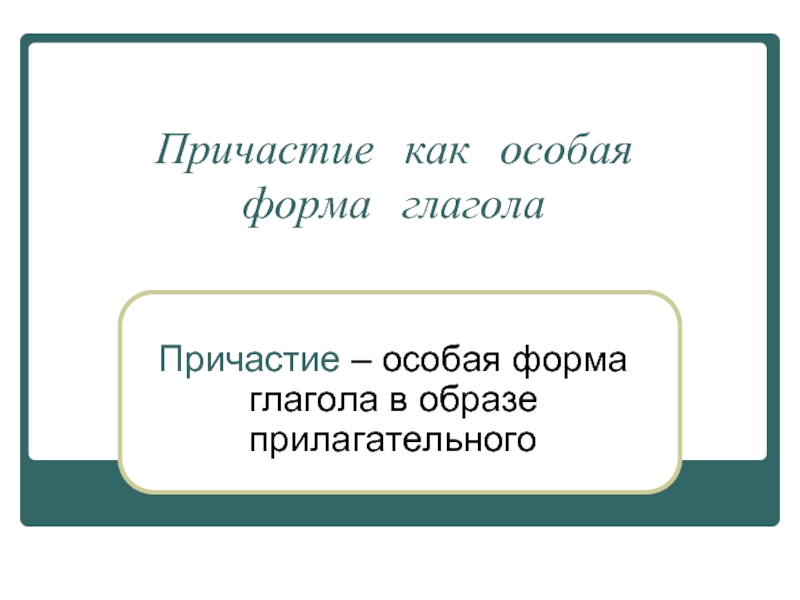 Причастие как особая форма глагола

Причастие – особая форма глагола в образе прилагательного